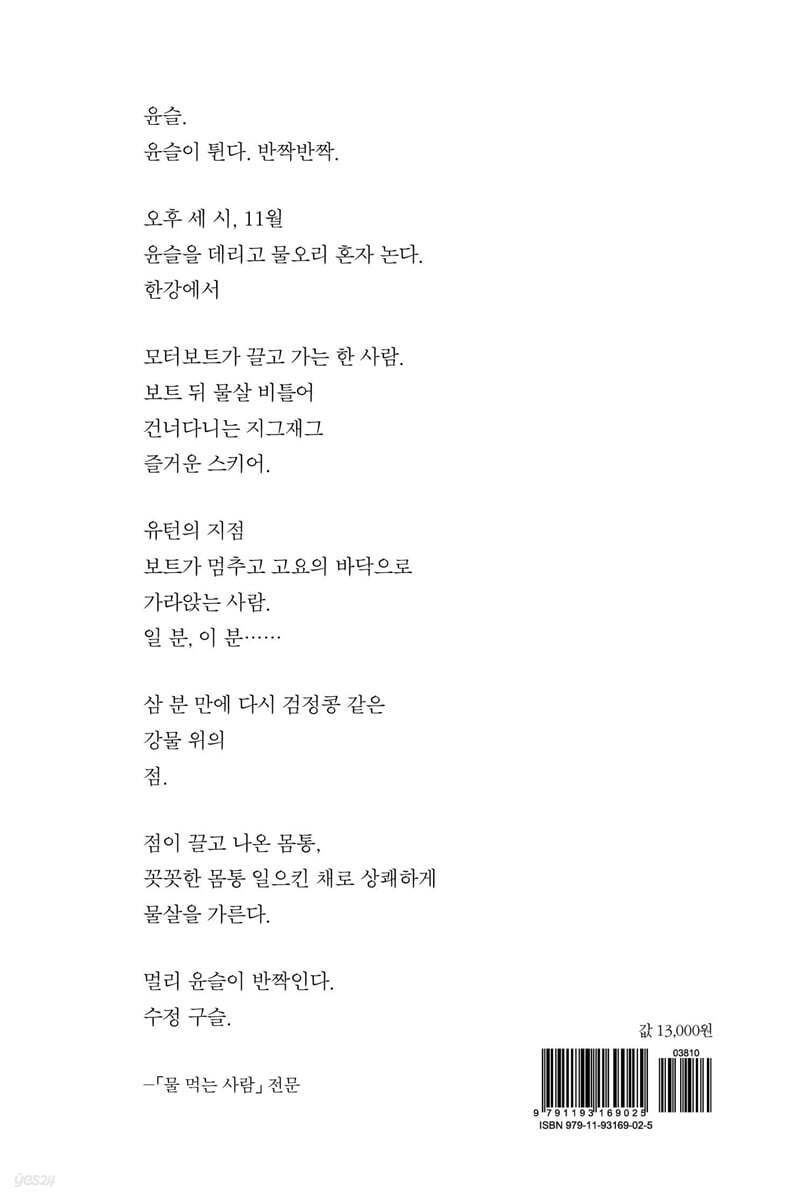 윤슬.
윤슬이 튄다. 반짝반짝.

오후 세 시, 11월
윤슬을 데리고 물오리 혼자 논다.
한강에서

모터보트가 끌고 가는 한 사람.
보트 뒤 물살 비틀어
건너다니는 지그재그
즐거운 스키어.

유턴의 지점
보트가 멈추고 고요의 바닥으로
가라앉는 사람.
일 분, 이 분……

삼 분 만에 다시 검정콩 같은
강물 위의
점.

점이 끌고 나온 몸통,
꼿꼿한 몸통 일으킨 채로 상쾌하게
물살을 가른다.

멀리 윤슬이 반짝인다.
수정 구슬.

—「물 먹는 사람」 전문

값 13,000원

03810

9 791193 169025

ISBN 979-11-93169-02-5

yes24